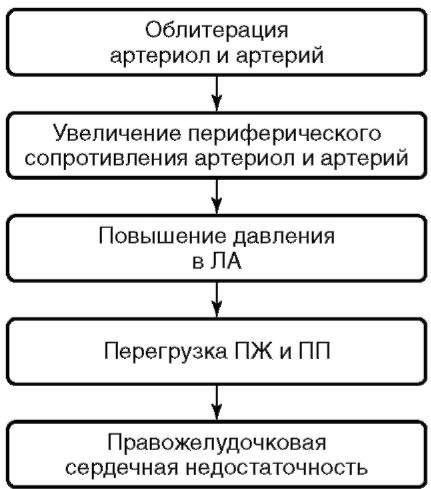 Облитерация артериол и артерий

Увеличение периферического сопротивления артериол и артерий

Повышение давления в ЛА

Перегрузка ПЖ и ПП

Правожелудочковая сердечная недостаточность